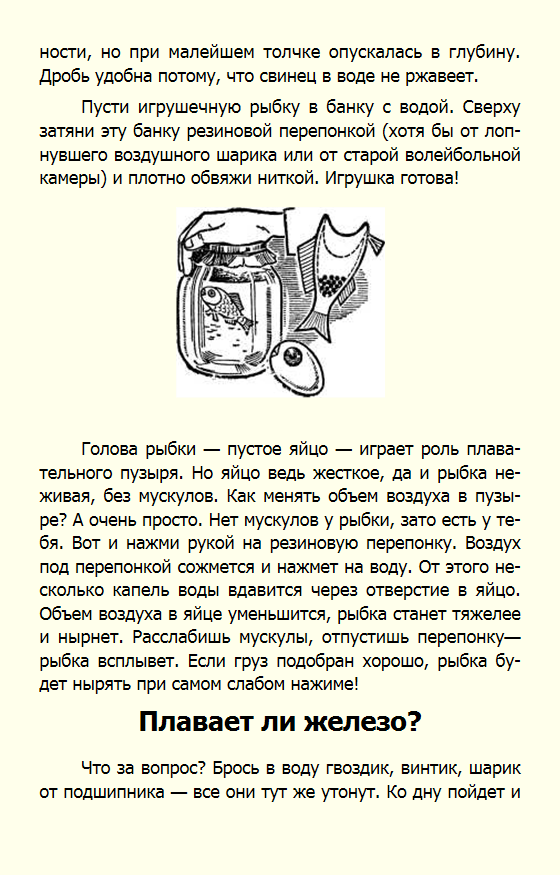 ности, но при малейшем толчке опускалась в глубину. Дробь удобна потому, что свинец в воде не ржавеет.

Пусти игрушечную рыбку в банку с водой. Сверху затяни эту банку резиновой перепонкой (хотя бы от лопнувшего воздушного шарика или от старой волейбольной камеры) и плотно обвяжи ниткой. Игрушка готова!

Голова рыбки — пустое яйцо — играет роль плавательного пузыря. Но яйцо ведь жесткое, да и рыбка неживая, без мускулов. Как менять объем воздуха в пузыре? А очень просто. Нет мускулов у рыбки, зато есть у тебя. Вот и нажми рукой на резиновую перепонку. Воздух под перепонкой сожмется и нажмет на воду. От этого несколько капель воды вдавится через отверстие в яйцо. Объем воздуха в яйце уменьшится, рыбка станет тяжелее и нырнет. Расслабишь мускулы, отпустишь перепонку— рыбка всплывет. Если груз подобран хорошо, рыбка будет нырять при самом слабом нажиме!

Плавает ли железо?

Что за вопрос? Брось в воду гвоздик, винтик, шарик от подшипника — все они тут же утонут. Ко дну пойдет и